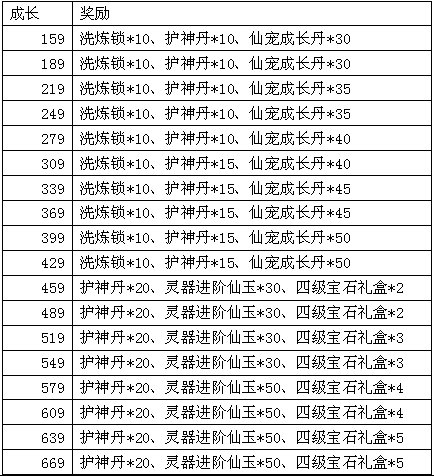 | 成长 | 奖励 |
|---|---|
| 159 | 洗炼锁*10、护神丹*10、仙宠成长丹*30 |
| 189 | 洗炼锁*10、护神丹*10、仙宠成长丹*30 |
| 219 | 洗炼锁*10、护神丹*10、仙宠成长丹*35 |
| 249 | 洗炼锁*10、护神丹*10、仙宠成长丹*35 |
| 279 | 洗炼锁*10、护神丹*10、仙宠成长丹*40 |
| 309 | 洗炼锁*10、护神丹*15、仙宠成长丹*40 |
| 339 | 洗炼锁*10、护神丹*15、仙宠成长丹*45 |
| 369 | 洗炼锁*10、护神丹*15、仙宠成长丹*45 |
| 399 | 洗炼锁*10、护神丹*15、仙宠成长丹*50 |
| 429 | 洗炼锁*10、护神丹*15、仙宠成长丹*50 |
| 459 | 护神丹*20、灵器进阶仙玉*30、四级宝石礼盒*2 |
| 489 | 护神丹*20、灵器进阶仙玉*30、四级宝石礼盒*2 |
| 519 | 护神丹*20、灵器进阶仙玉*30、四级宝石礼盒*3 |
| 549 | 护神丹*20、灵器进阶仙玉*30、四级宝石礼盒*3 |
| 579 | 护神丹*20、灵器进阶仙玉*50、四级宝石礼盒*4 |
| 609 | 护神丹*20、灵器进阶仙玉*50、四级宝石礼盒*4 |
| 639 | 护神丹*20、灵器进阶仙玉*50、四级宝石礼盒*5 |
| 669 | 护神丹*20、灵器进阶仙玉*50、四级宝石礼盒*5 |